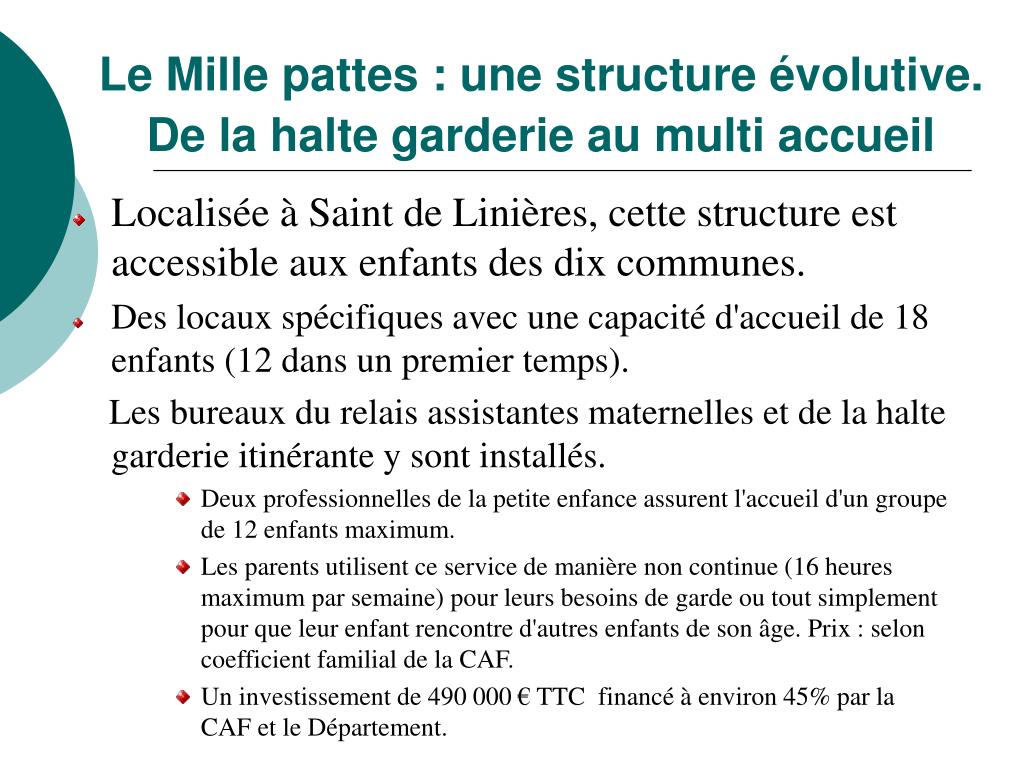 Le Mille pattes : une structure évolutive. De la halte garderie au multi accueil

Localisée à Saint de Linières, cette structure est accessible aux enfants des dix communes.

Des locaux spécifiques avec une capacité d'accueil de 18 enfants (12 dans un premier temps).

Les bureaux du relais assistantes maternelles et de la halte garderie itinérante y sont installés.

Deux professionnelles de la petite enfance assurent l'accueil d'un groupe de 12 enfants maximum.

Les parents utilisent ce service de manière non continue (16 heures maximum par semaine) pour leurs besoins de garde ou tout simplement pour que leur enfant rencontre d'autres enfants de son âge. Prix : selon coefficient familial de la CAF.

Un investissement de 490 000 € TTC financé à environ 45% par la CAF et le Département.